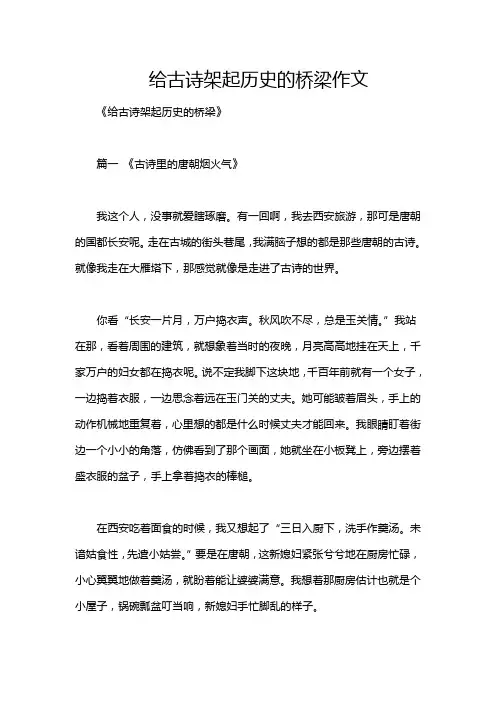 给古诗架起历史的桥梁作文

《给古诗架起历史的桥梁》

篇一 《古诗里的唐朝烟火气》

我这个人，没事就爱瞎琢磨。有一回啊，我去西安旅游，那可是唐朝的国都长安呢。走在古城的街头巷尾，我满脑子想的都是那些唐朝的古诗。就像我走在大雁塔下，那感觉就像是走进了古诗的世界。

你看“长安一片月，万户捣衣声。秋风吹不尽，总是玉关情。”我站在那，看着周围的建筑，就想象着当时的夜晚，月亮高高地挂在天上，千家万户的妇女都在捣衣呢。说不定我脚下这块地，千百年前就有一个女子，一边捣着衣服，一边思念着远在玉门关的丈夫。她可能皱着眉头，手上的动作机械地重复着，心里想的都是什么时候丈夫才能回来。我眼睛盯着街边一个小小的角落，仿佛看到了那个画面，她就坐在小板凳上，旁边摆着盛衣服的盆子，手上拿着捣衣的棒槌。

在西安吃着面食的时候，我又想起了“三日入厨下，洗手作羹汤。未谙姑食性，先遣小姑尝。”要是在唐朝，这新媳妇紧张兮兮地在厨房忙碌，小心翼翼地做着羹汤，就盼着能让婆婆满意。我想着那厨房估计也就是个小屋子，锅碗瓢盆叮当响，新媳妇手忙脚乱的样子。